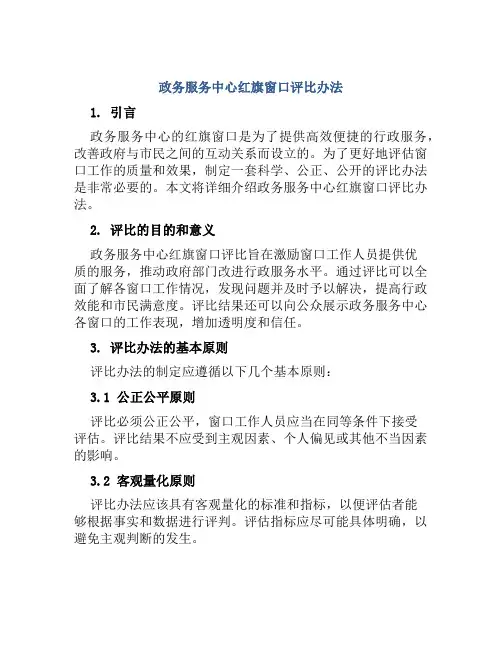 政务服务中心红旗窗口评比办法

1. 引言

政务服务中心的红旗窗口是为了提供高效便捷的行政服务，改善政府与市民之间的互动关系而设立的。为了更好地评估窗口工作的质量和效果，制定一套科学、公正、公开的评比办法是非常必要的。本文将详细介绍政务服务中心红旗窗口评比办法。

2. 评比的目的和意义

政务服务中心红旗窗口评比旨在激励窗口工作人员提供优质的服务，推动政府部门改进行政服务水平。通过评比可以全面了解各窗口工作情况，发现问题并及时予以解决，提高行政效能和市民满意度。评比结果还可以向公众展示政务服务中心各窗口的工作表现，增加透明度和信任。

3. 评比办法的基本原则

评比办法的制定应遵循以下几个基本原则：

3.1 公正公平原则

评比必须公正公平，窗口工作人员应当在同等条件下接受评估。评比结果不应受到主观因素、个人偏见或其他不当因素的影响。

3.2 客观量化原则

评比办法应该具有客观量化的标准和指标，以便评估者能够根据事实和数据进行评判。评估指标应尽可能具体明确，以避免主观判断的发生。